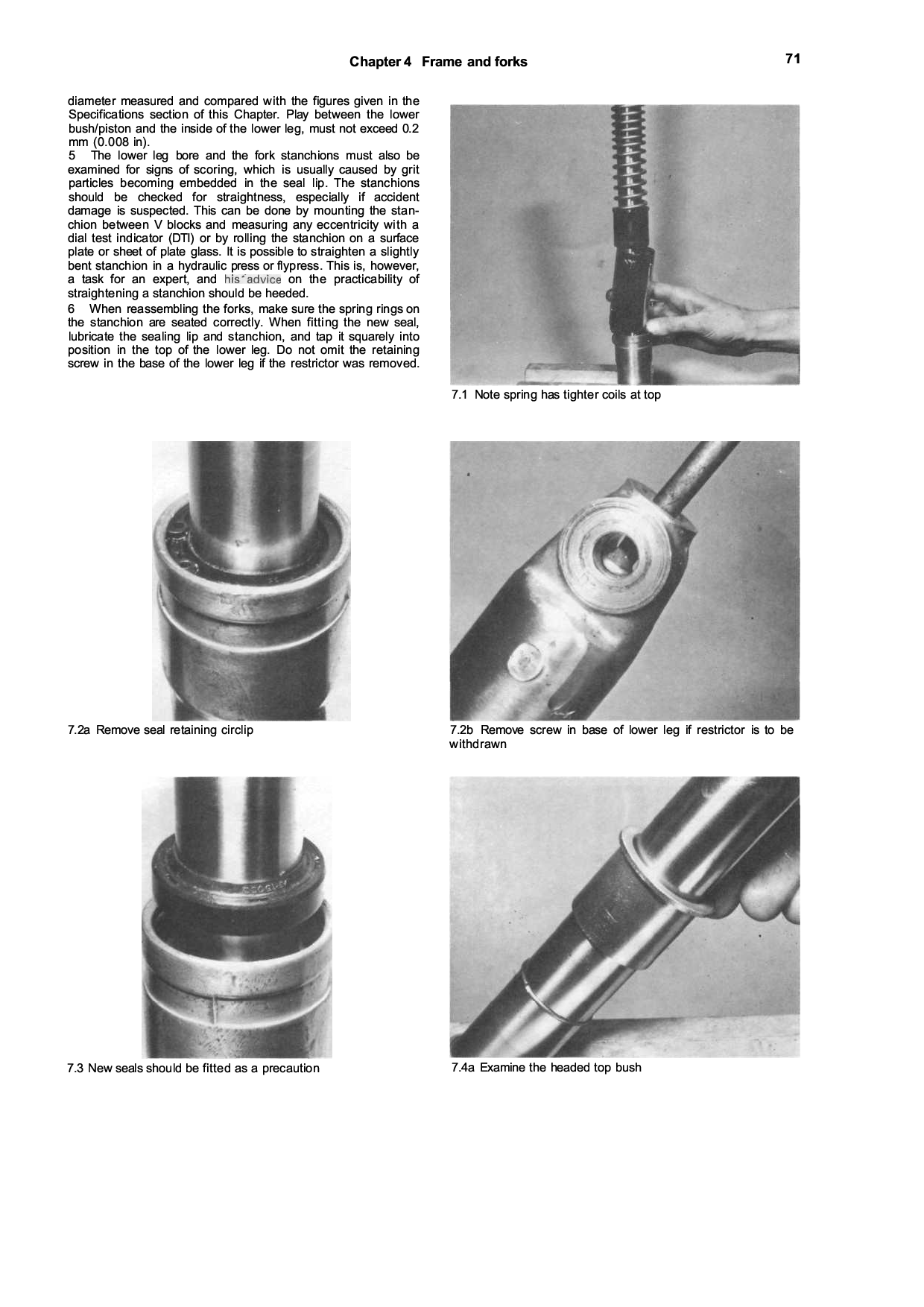 Chapter 4 Frame and forks

71

diameter measured and compared with the figures given in the Specifications section of this Chapter. Play between the lower bush/piston and the inside of the lower leg, must not exceed 0.2 mm (0.008 in).

5 The lower leg bore and the fork stanchions must also be examined for signs of scoring, which is usually caused by grit particles becoming embedded in the seal lip. The stanchions should be checked for straightness, especially if accident damage is suspected. This can be done by mounting the stanchion between V blocks and measuring any eccentricity with a dial test indicator (DTI) or by rolling the stanchion on a surface plate or sheet of plate glass. It is possible to straighten a slightly bent stanchion in a hydraulic press or flypress. This is, however, a task for an expert, and his advice on the practicability of straightening a stanchion should be heeded.

6 When reassembling the forks, make sure the spring rings on the stanchion are seated correctly. When fitting the new seal, lubricate the sealing lip and stanchion, and tap it squarely into position in the top of the lower leg. Do not omit the retaining screw in the base of the lower leg if the restrictor was removed.

7.1 Note spring has tighter coils at top

7.2a Remove seal retaining circlip

7.2b Remove screw in base of lower leg if restrictor is to be withdrawn

7.3 New seals should be fitted as a precaution

7.4a Examine the headed top bush